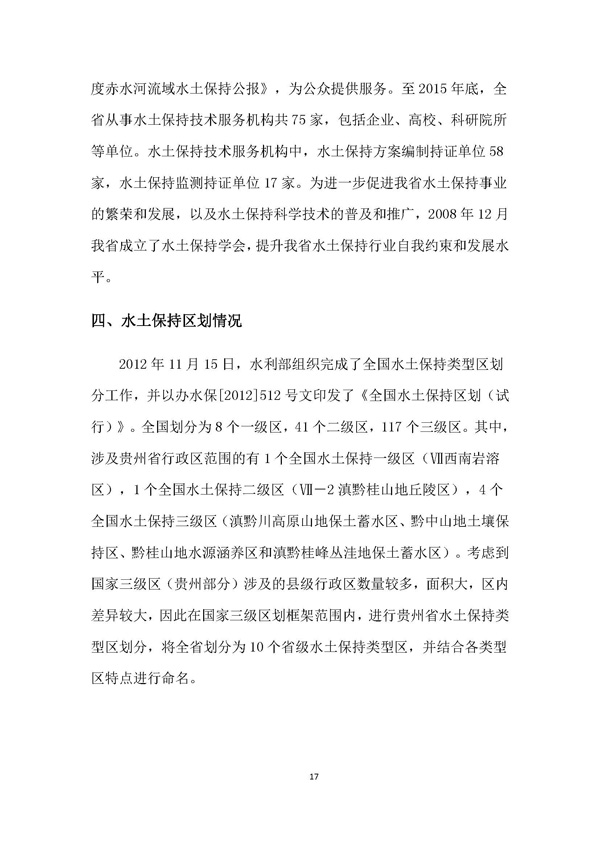 度赤水河流域水土保持公报》，为公众提供服务。至 2015 年底，全省从事水土保持技术服务机构共 75 家，包括企业、高校、科研院所等单位。水土保持技术服务机构中，水土保持方案编制持证单位 58 家，水土保持监测持证单位 17 家。为进一步促进我省水土保持事业的繁荣和发展，以及水土保持科学技术的普及和推广，2008 年 12 月我省成立了水土保持学会，提升我省水土保持行业自我约束和发展水平。

四、水土保持区划情况

2012 年 11 月 15 日，水利部组织完成了全国水土保持类型区划分工作，并以办水保[2012]512 号文印发了《全国水土保持区划（试行）》。全国划分为 8 个一级区，41 个二级区，117 个三级区。其中，涉及贵州省行政区范围的有 1 个全国水土保持一级区（Ⅶ西南岩溶区），1 个全国水土保持二级区（Ⅶ－2 滇黔桂山地丘陵区），4 个全国水土保持三级区（滇黔川高原山地保土蓄水区、黔中山地土壤保持区、黔桂山地水源涵养区和滇黔桂峰丛洼地保土蓄水区）。考虑到国家三级区（贵州部分）涉及的县级行政区数量较多，面积大，区内差异较大，因此在国家三级区划框架范围内，进行贵州省水土保持类型区划分，将全省划分为 10 个省级水土保持类型区，并结合各类型区特点进行命名。

17